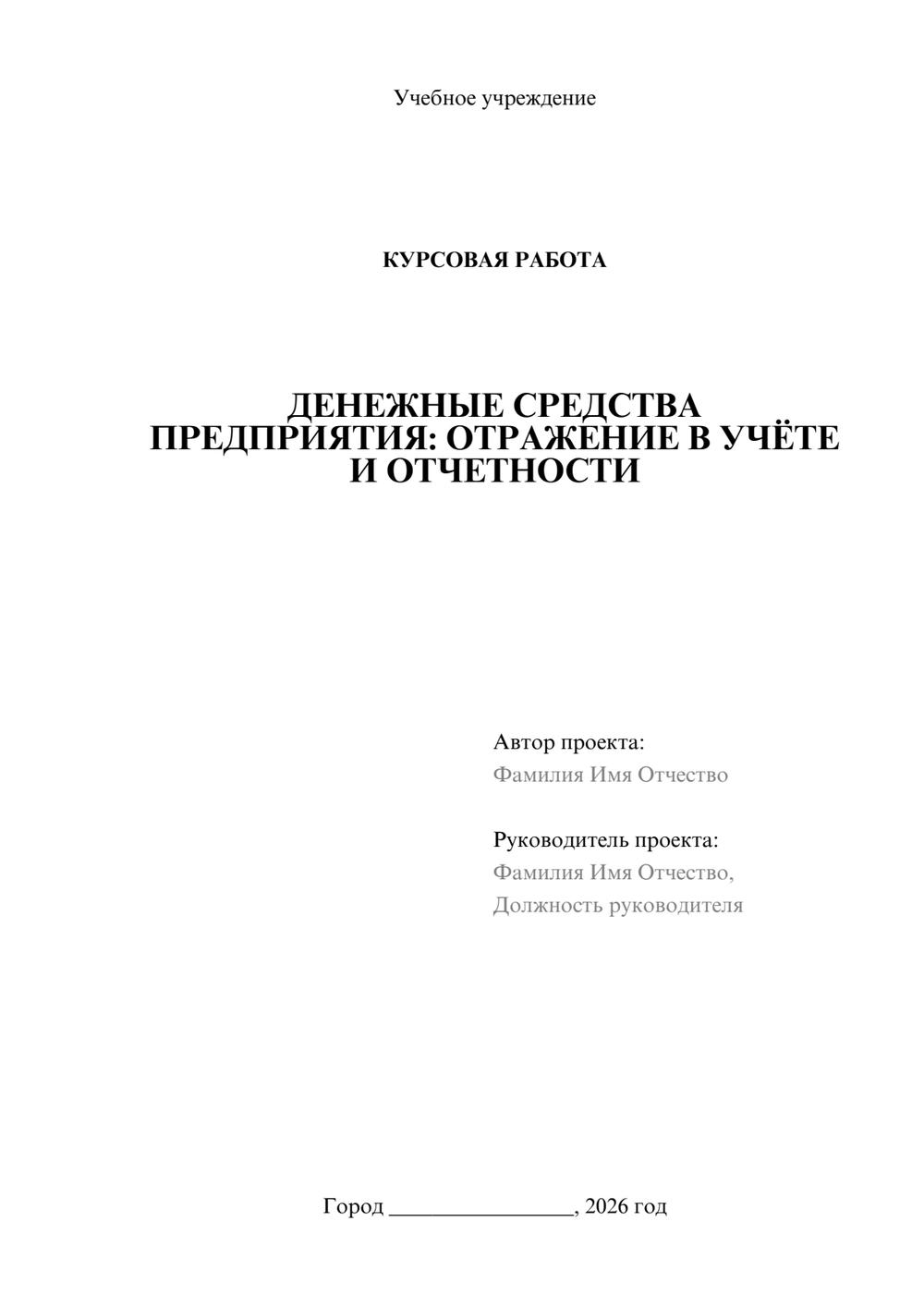 Учебное учреждение

КУРСОВАЯ РАБОТА

ДЕНЕЖНЫЕ СРЕДСТВА ПРЕДПРИЯТИЯ: ОТРАЖЕНИЕ В УЧЁТЕ И ОТЧЕТНОСТИ

Автор проекта:
Фамилия Имя Отчество

Руководитель проекта:
Фамилия Имя Отчество,
Должность руководителя

Город ____, 2026 год